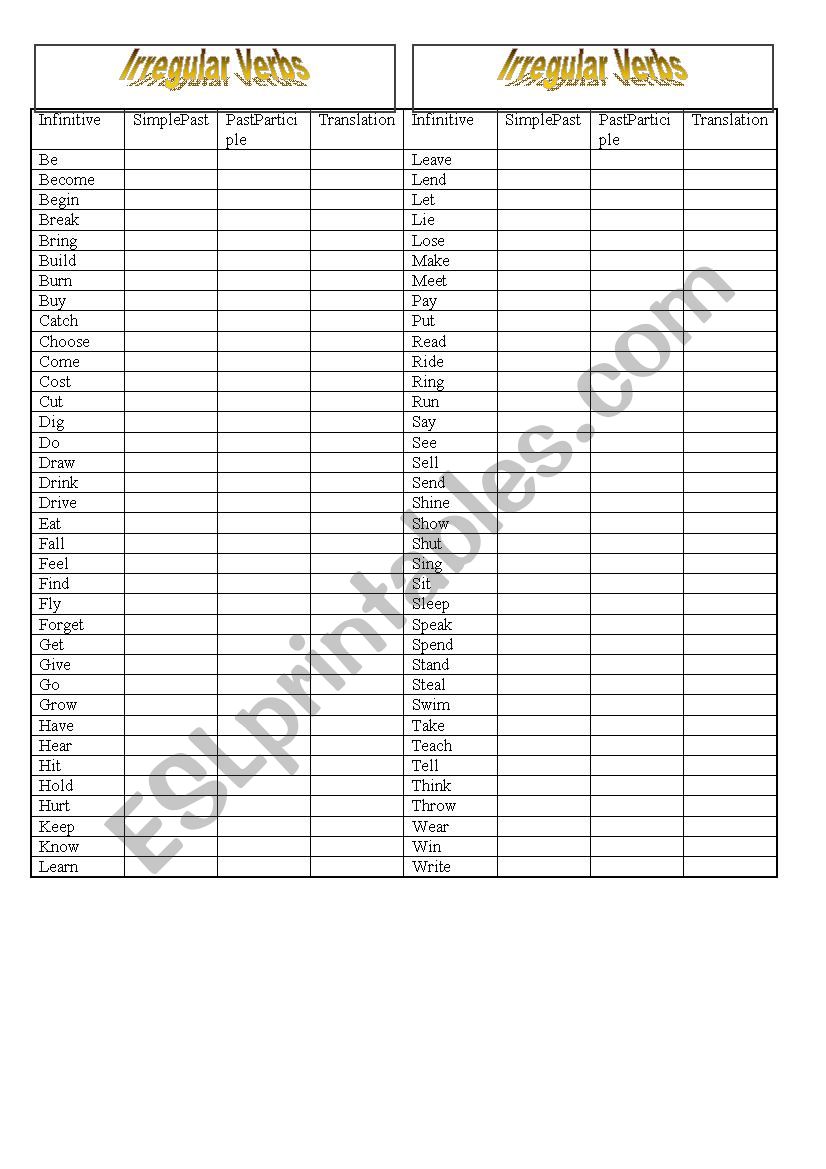 Irregular Verbs

Irregular Verbs

| Infinitive | SimplePast | PastParticiple | Translation | Infinitive | SimplePast | PastParticiple | Translation |
|---|---|---|---|---|---|---|---|
| Be | | | | Leave | | | |
| Become | | | | Lend | | | |
| Begin | | | | Let | | | |
| Break | | | | Lie | | | |
| Bring | | | | Lose | | | |
| Build | | | | Make | | | |
| Burn | | | | Meet | | | |
| Buy | | | | Pay | | | |
| Catch | | | | Put | | | |
| Choose | | | | Read | | | |
| Come | | | | Ride | | | |
| Cost | | | | Ring | | | |
| Cut | | | | Run | | | |
| Dig | | | | Say | | | |
| Do | | | | See | | | |
| Draw | | | | Sell | | | |
| Drink | | | | Send | | | |
| Drive | | | | Shine | | | |
| Eat | | | | Show | | | |
| Fall | | | | Shut | | | |
| Feel | | | | Sing | | | |
| Find | | | | Sit | | | |
| Fly | | | | Sleep | | | |
| Forget | | | | Speak | | | |
| Get | | | | Spend | | | |
| Give | | | | Stand | | | |
| Go | | | | Steal | | | |
| Grow | | | | Swim | | | |
| Have | | | | Take | | | |
| Hear | | | | Teach | | | |
| Hit | | | | Tell | | | |
| Hold | | | | Think | | | |
| Hurt | | | | Throw | | | |
| Keep | | | | Wear | | | |
| Know | | | | Win | | | |
| Learn | | | | Write | | | |

ESLprintables.com